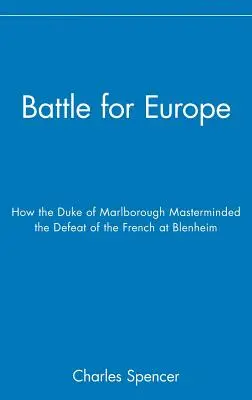 Battle for Europe

How the Duke of Marlborough Masterminded the Defeat of the French at Blenheim

Charles Spencer